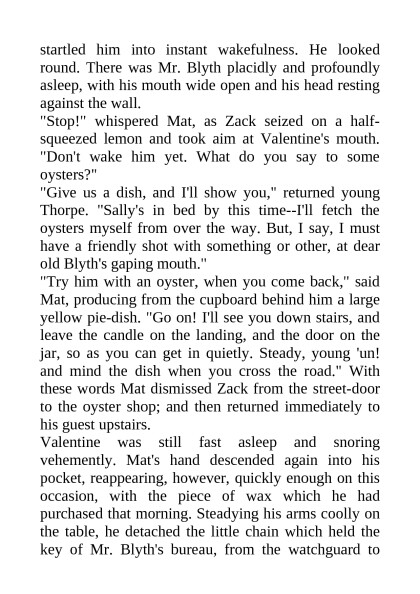 startled him into instant wakefulness. He looked round. There was Mr. Blyth placidly and profoundly asleep, with his mouth wide open and his head resting against the wall.
"Stop!" whispered Mat, as Zack seized on a half-squeezed lemon and took aim at Valentine's mouth. "Don't wake him yet. What do you say to some oysters?"
"Give us a dish, and I'll show you," returned young Thorpe. "Sally's in bed by this time--I'll fetch the oysters myself from over the way. But, I say, I must have a friendly shot with something or other, at dear old Blyth's gaping mouth."
"Try him with an oyster, when you come back," said Mat, producing from the cupboard behind him a large yellow pie-dish. "Go on! I'll see you down stairs, and leave the candle on the landing, and the door on the jar, so as you can get in quietly. Steady, young 'un! and mind the dish when you cross the road." With these words Mat dismissed Zack from the street-door to the oyster shop; and then returned immediately to his guest upstairs.
Valentine was still fast asleep and snoring vehemently. Mat's hand descended again into his pocket, reappearing, however, quickly enough on this occasion, with the piece of wax which he had purchased that morning. Steadying his arms coolly on the table, he detached the little chain which held the key of Mr. Blyth's bureau, from the watchguard to